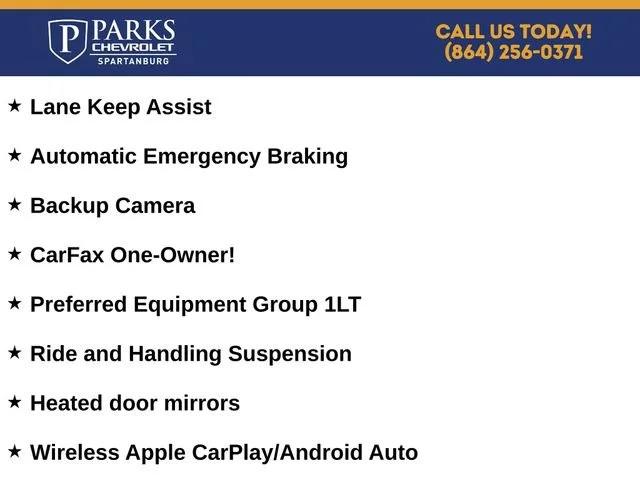 P PARKS
CHEVROLET
SPARTANBURG

CALL US TODAY!
(864) 256-0371

★ Lane Keep Assist

★ Automatic Emergency Braking

★ Backup Camera

★ CarFax One-Owner!

★ Preferred Equipment Group 1LT

★ Ride and Handling Suspension

★ Heated door mirrors

★ Wireless Apple CarPlay/Android Auto